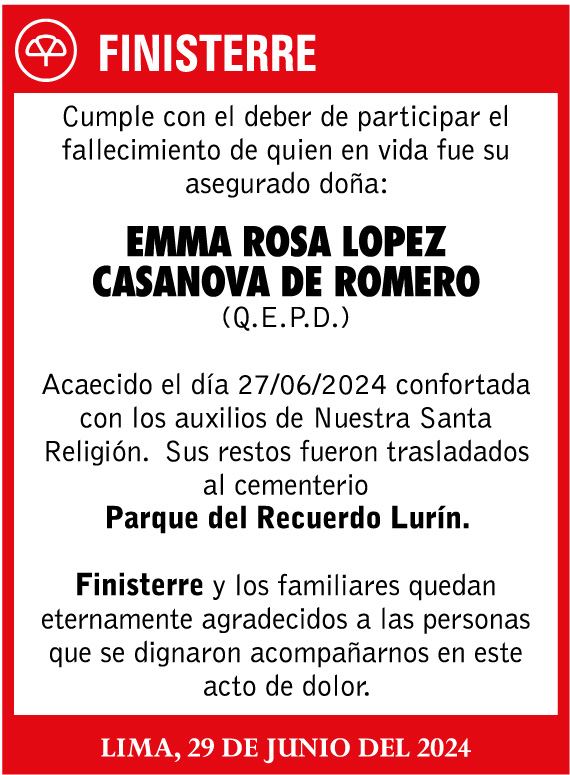 FINISTERRE

Cumple con el deber de participar el fallecimiento de quien en vida fue su asegurado doña:

EMMA ROSA LOPEZ CASANOVA DE ROMERO
(Q.E.P.D.)

Acaecido el día 27/06/2024 confortada con los auxilios de Nuestra Santa Religión. Sus restos fueron trasladados al cementerio
Parque del Recuerdo Lurín.

Finisterre y los familiares quedan eternamente agradecidos a las personas que se dignaron acompañarnos en este acto de dolor.

LIMA, 29 DE JUNIO DEL 2024